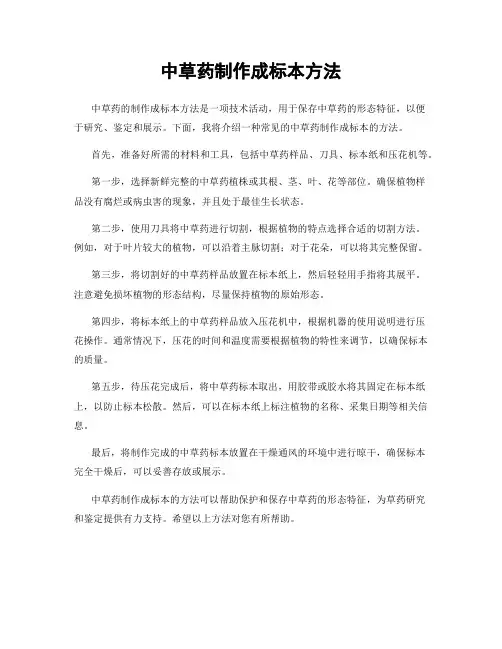 中草药制作成标本方法

中草药的制作成标本方法是一项技术活动，用于保存中草药的形态特征，以便于研究、鉴定和展示。下面，我将介绍一种常见的中草药制作成标本的方法。

首先，准备好所需的材料和工具，包括中草药样品、刀具、标本纸和压花机等。

第一步，选择新鲜完整的中草药植株或其根、茎、叶、花等部位。确保植物样品没有腐烂或病虫害的现象，并且处于最佳生长状态。

第二步，使用刀具将中草药进行切割，根据植物的特点选择合适的切割方法。例如，对于叶片较大的植物，可以沿着主脉切割；对于花朵，可以将其完整保留。

第三步，将切割好的中草药样品放置在标本纸上，然后轻轻用手指将其展平。注意避免损坏植物的形态结构，尽量保持植物的原始形态。

第四步，将标本纸上的中草药样品放入压花机中，根据机器的使用说明进行压花操作。通常情况下，压花的时间和温度需要根据植物的特性来调节，以确保标本的质量。

第五步，待压花完成后，将中草药标本取出，用胶带或胶水将其固定在标本纸上，以防止标本松散。然后，可以在标本纸上标注植物的名称、采集日期等相关信息。

最后，将制作完成的中草药标本放置在干燥通风的环境中进行晾干，确保标本完全干燥后，可以妥善存放或展示。

中草药制作成标本的方法可以帮助保护和保存中草药的形态特征，为草药研究和鉴定提供有力支持。希望以上方法对您有所帮助。